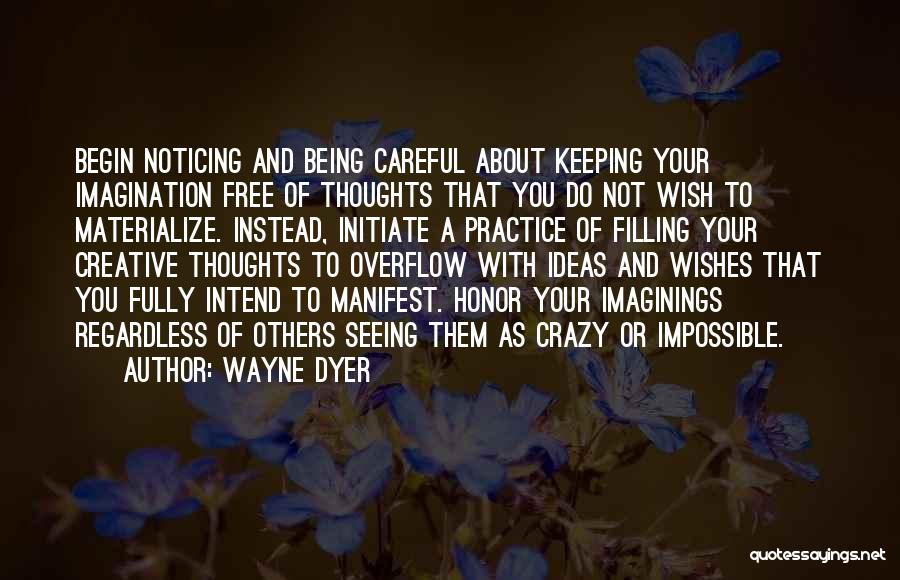 BEGIN NOTICING AND BEING CAREFUL ABOUT KEEPING YOUR IMAGINATION FREE OF THOUGHTS THAT YOU DO NOT WISH TO MATERIALIZE. INSTEAD, INITIATE A PRACTICE OF FILLING YOUR CREATIVE THOUGHTS TO OVERFLOW WITH IDEAS AND WISHES THAT YOU FULLY INTEND TO MANIFEST. HONOR YOUR IMAGININGS REGARDLESS OF OTHERS SEEING THEM AS CRAZY OR IMPOSSIBLE.
AUTHOR: WAYNE DYER

quotessayings.net